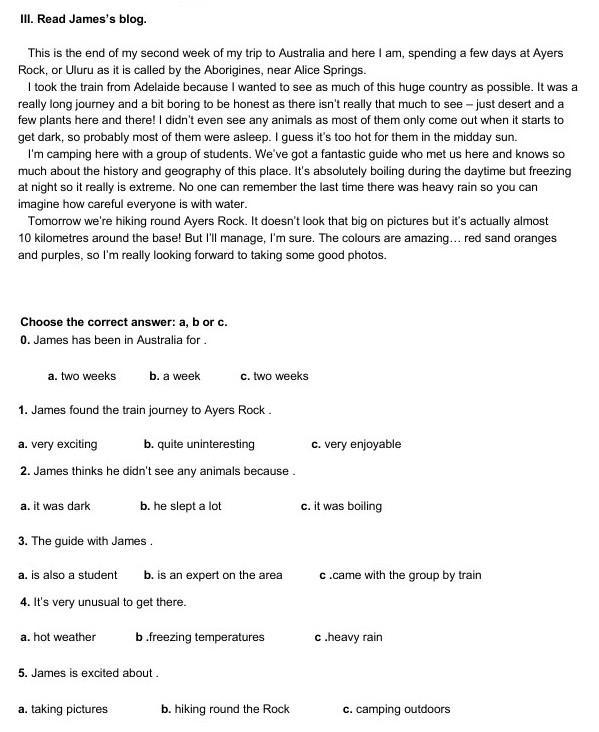 III. Read James's blog.

This is the end of my second week of my trip to Australia and here I am, spending a few days at Ayers Rock, or Uluru as it is called by the Aborigines, near Alice Springs.

I took the train from Adelaide because I wanted to see as much of this huge country as possible. It was a really long journey and a bit boring to be honest as there isn't really that much to see – just desert and a few plants here and there! I didn't even see any animals as most of them only come out when it starts to get dark, so probably most of them were asleep. I guess it's too hot for them in the midday sun.

I'm camping here with a group of students. We've got a fantastic guide who met us here and knows so much about the history and geography of this place. It's absolutely boiling during the daytime but freezing at night so it really is extreme. No one can remember the last time there was heavy rain so you can imagine how careful everyone is with water.

Tomorrow we're hiking round Ayers Rock. It doesn't look that big on pictures but it's actually almost 10 kilometres around the base! But I'll manage, I'm sure. The colours are amazing… red sand oranges and purples, so I'm really looking forward to taking some good photos.

Choose the correct answer: a, b or c.

0. James has been in Australia for .

a. two weeks b. a week c. two weeks

1. James found the train journey to Ayers Rock .

a. very exciting b. quite uninteresting c. very enjoyable

2. James thinks he didn't see any animals because .

a. it was dark b. he slept a lot c. it was boiling

3. The guide with James .

a. is also a student b. is an expert on the area c .came with the group by train

4. It's very unusual to get there.

a. hot weather b .freezing temperatures c .heavy rain

5. James is excited about .

a. taking pictures b. hiking round the Rock c. camping outdoors